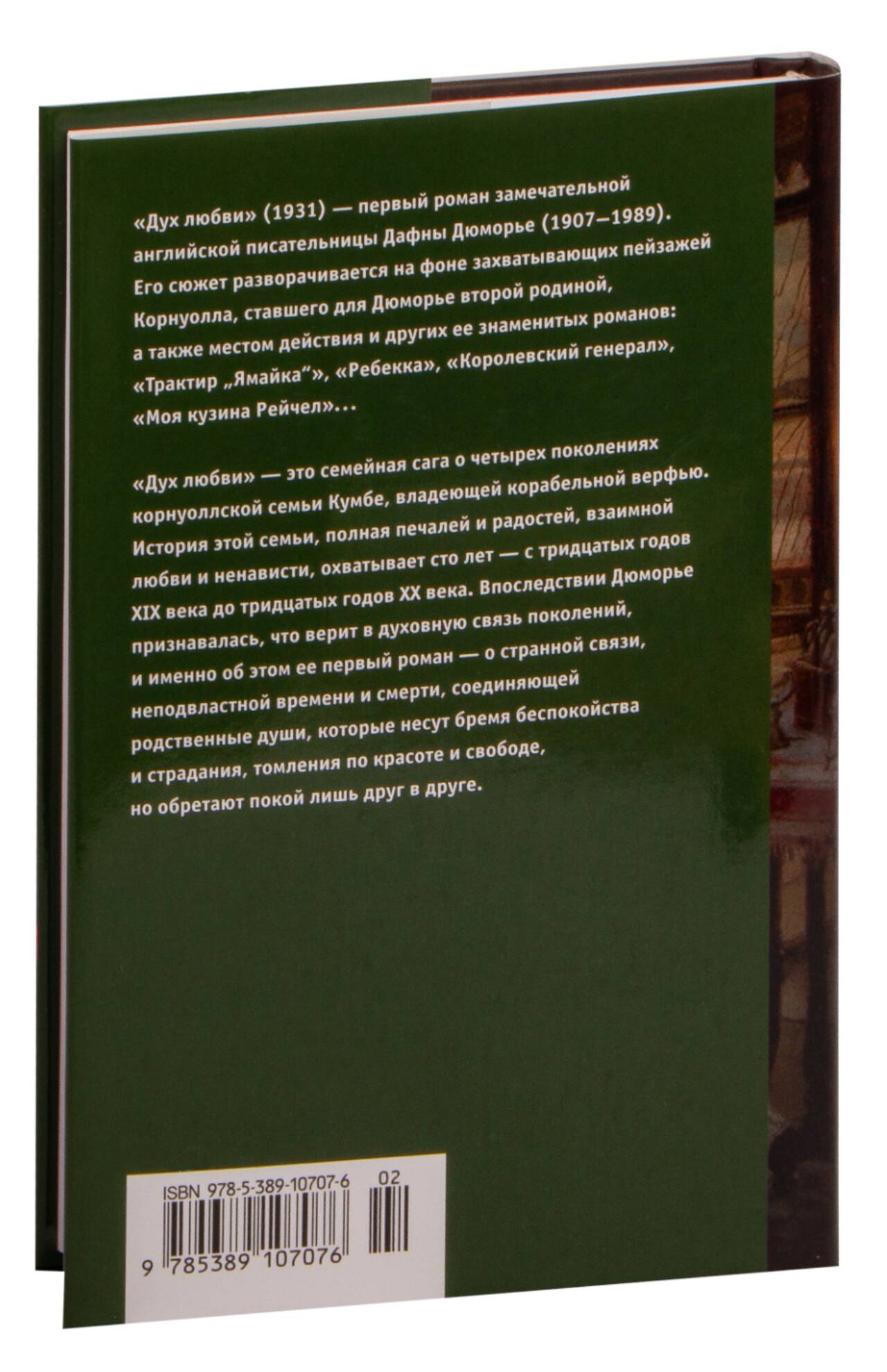 «Дух любви» (1931) — первый роман замечательной английской писательницы Дафны Дюморье (1907–1989). Его сюжет разворачивается на фоне захватывающих пейзажей Корнуолла, ставшего для Дюморье второй родиной, а также местом действия и других ее знаменитых романов: «Трактир „Ямайка“», «Ребекка», «Королевский генерал», «Моя кузина Рейчел»...

«Дух любви» — это семейная сага о четырех поколениях корнуоллской семьи Кумбе, владеющей корабельной верфью. История этой семьи, полная печалей и радостей, взаимной любви и ненависти, охватывает сто лет — с тридцатых годов XIX века до тридцатых годов XX века. Впоследствии Дюморье признавалась, что верит в духовную связь поколений, и именно об этом ее первый роман — о странной связи, неподвластной времени и смерти, соединяющей родственные души, которые несут бремя беспокойства и страдания, томления по красоте и свободе, но обретают покой лишь друг в друге.

ISBN 978-5-389-10707-6 02

9 785389 107076